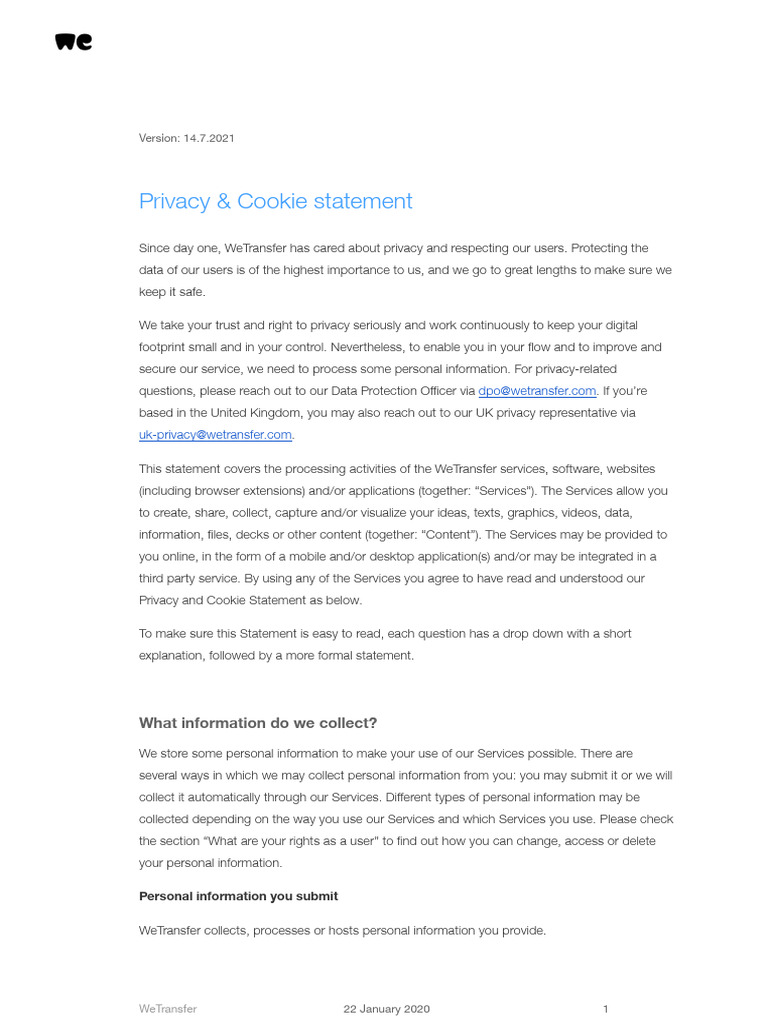 we

Version: 14.7.2021

Privacy & Cookie statement

Since day one, WeTransfer has cared about privacy and respecting our users. Protecting the data of our users is of the highest importance to us, and we go to great lengths to make sure we keep it safe.

We take your trust and right to privacy seriously and work continuously to keep your digital footprint small and in your control. Nevertheless, to enable you in your flow and to improve and secure our service, we need to process some personal information. For privacy-related questions, please reach out to our Data Protection Officer via dpo@wetransfer.com. If you're based in the United Kingdom, you may also reach out to our UK privacy representative via uk-privacy@wetransfer.com.

This statement covers the processing activities of the WeTransfer services, software, websites (including browser extensions) and/or applications (together: "Services"). The Services allow you to create, share, collect, capture and/or visualize your ideas, texts, graphics, videos, data, information, files, decks or other content (together: "Content"). The Services may be provided to you online, in the form of a mobile and/or desktop application(s) and/or may be integrated in a third party service. By using any of the Services you agree to have read and understood our Privacy and Cookie Statement as below.

To make sure this Statement is easy to read, each question has a drop down with a short explanation, followed by a more formal statement.

What information do we collect?

We store some personal information to make your use of our Services possible. There are several ways in which we may collect personal information from you: you may submit it or we will collect it automatically through our Services. Different types of personal information may be collected depending on the way you use our Services and which Services you use. Please check the section "What are your rights as a user" to find out how you can change, access or delete your personal information.

Personal information you submit

WeTransfer collects, processes or hosts personal information you provide.

WeTransfer 22 January 2020 1